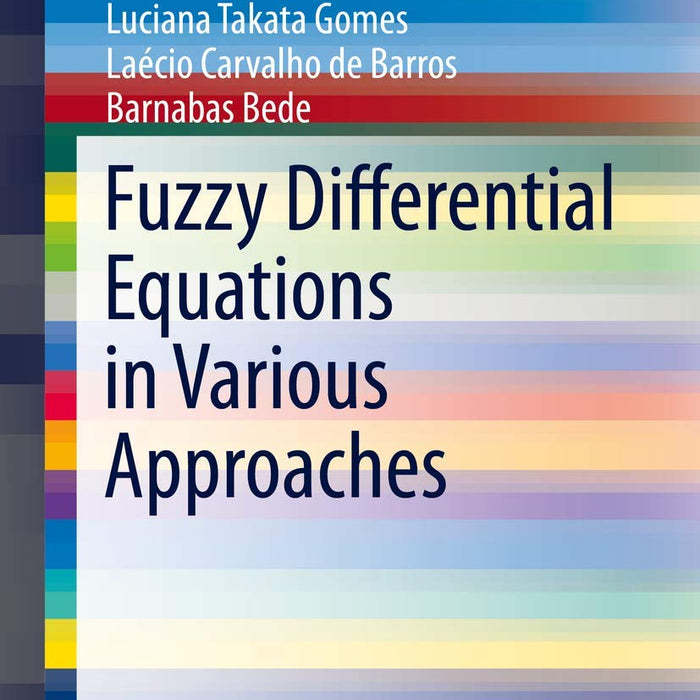 Luciana Takata Gomes
Laécio Carvalho de Barros
Barnabas Bede

Fuzzy Differential Equations in Various Approaches